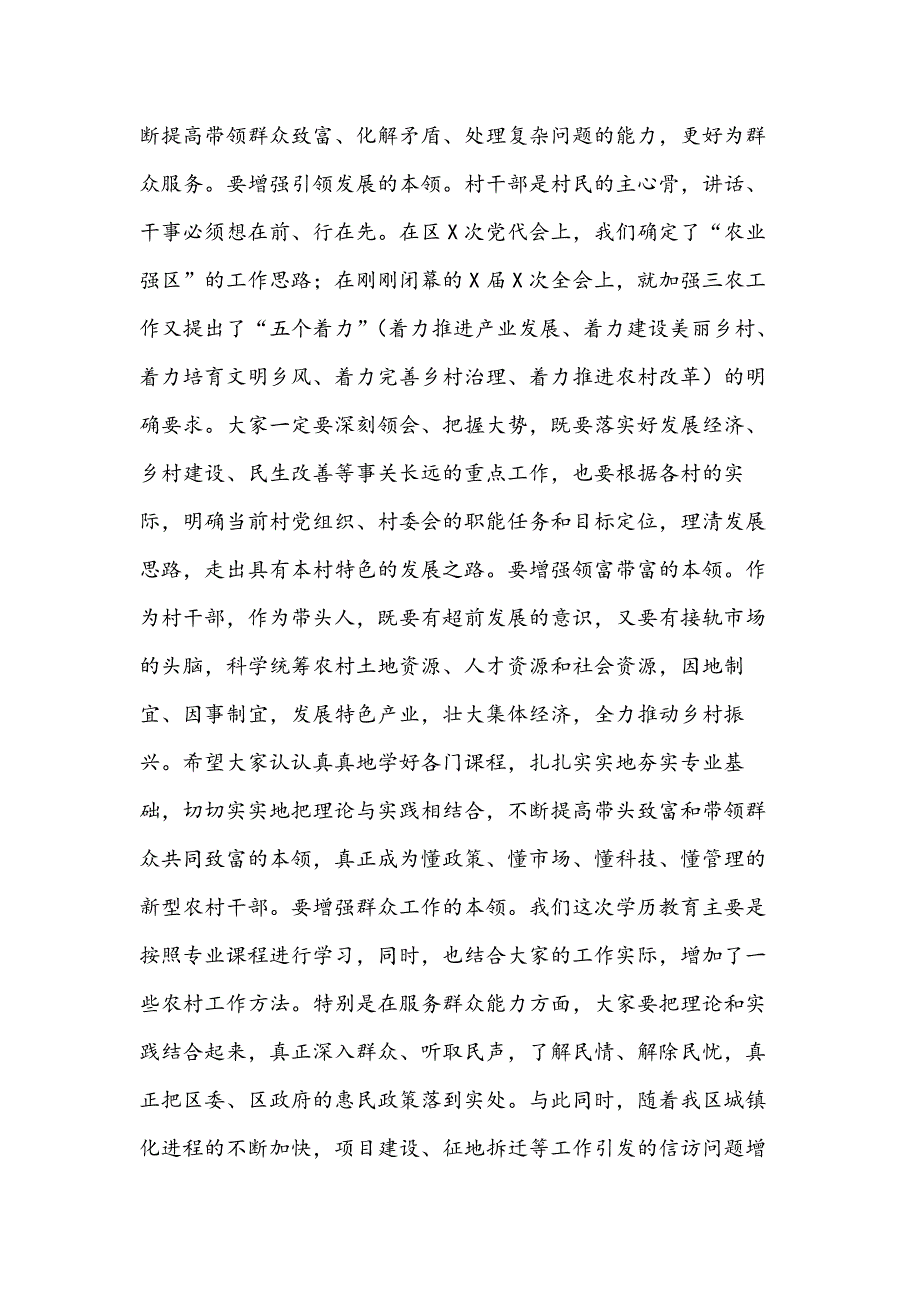 断提高带领群众致富、化解矛盾、处理复杂问题的能力，更好为群众服务。要增强引领发展的本领。村干部是村民的主心骨，讲话、干事必须想在前、行在先。在区X次党代会上，我们确定了“农业强区”的工作思路；在刚刚闭幕的X届X次全会上，就加强三农工作又提出了“五个着力”（着力推进产业发展、着力建设美丽乡村、着力培育文明乡风、着力完善乡村治理、着力推进农村改革）的明确要求。大家一定要深刻领会、把握大势，既要落实好发展经济、乡村建设、民生改善等事关长远的重点工作，也要根据各村的实际，明确当前村党组织、村委会的职能任务和目标定位，理清发展思路，走出具有本村特色的发展之路。要增强领富带富的本领。作为村干部，作为带头人，既要有超前发展的意识，又要有接轨市场的头脑，科学统筹农村土地资源、人才资源和社会资源，因地制宜、因事制宜，发展特色产业，壮大集体经济，全力推动乡村振兴。希望大家认认真真地学好各门课程，扎扎实实地夯实专业基础，切切实实地把理论与实践相结合，不断提高带头致富和带领群众共同致富的本领，真正成为懂政策、懂市场、懂科技、懂管理的新型农村干部。要增强群众工作的本领。我们这次学历教育主要是按照专业课程进行学习，同时，也结合大家的工作实际，增加了一些农村工作方法。特别是在服务群众能力方面，大家要把理论和实践结合起来，真正深入群众、听取民声，了解民情、解除民忧，真正把区委、区政府的惠民政策落到实处。与此同时，随着我区城镇化进程的不断加快，项目建设、征地拆迁等工作引发的信访问题增